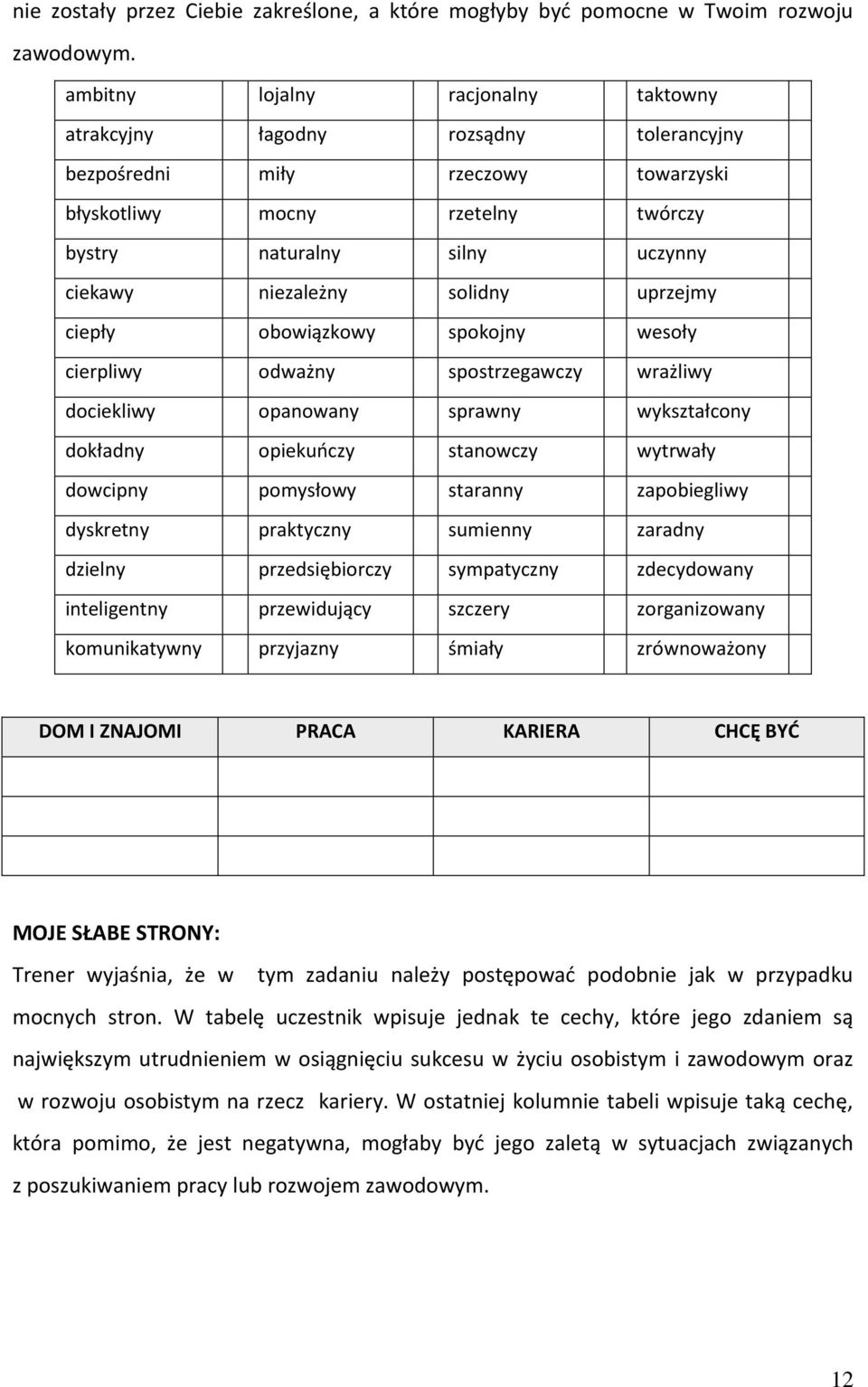 nie zostały przez Ciebie zakreślone, a które mogłyby być pomocne w Twoim rozwoju zawodowym.

| ambitny | | lojalny | | racjonalny | | taktowny | |
|---|---|---|---|---|---|---|---|
| atrakcyjny | | łagodny | | rozsądny | | tolerancyjny | |
| bezpośredni | | miły | | rzeczowy | | towarzyski | |
| błyskotliwy | | mocny | | rzetelny | | twórczy | |
| bystry | | naturalny | | silny | | uczynny | |
| ciekawy | | niezależny | | solidny | | uprzejmy | |
| ciepły | | obowiązkowy | | spokojny | | wesoły | |
| cierpliwy | | odważny | | spostrzegawczy | | wrażliwy | |
| dociekliwy | | opanowany | | sprawny | | wykształcony | |
| dokładny | | opiekuńczy | | stanowczy | | wytrwały | |
| dowcipny | | pomysłowy | | staranny | | zapobiegliwy | |
| dyskretny | | praktyczny | | sumienny | | zaradny | |
| dzielny | | przedsiębiorczy | | sympatyczny | | zdecydowany | |
| inteligentny | | przewidujący | | szczery | | zorganizowany | |
| komunikatywny | | przyjazny | | śmiały | | zrównoważony | |

| DOM I ZNAJOMI | PRACA | KARIERA | CHCĘ BYĆ |
|---|---|---|---|
| | | | |
| | | | |
| | | | |

MOJE SŁABE STRONY:

Trener wyjaśnia, że w tym zadaniu należy postępować podobnie jak w przypadku mocnych stron. W tabelę uczestnik wpisuje jednak te cechy, które jego zdaniem są największym utrudnieniem w osiągnięciu sukcesu w życiu osobistym i zawodowym oraz w rozwoju osobistym na rzecz kariery. W ostatniej kolumnie tabeli wpisuje taką cechę, która pomimo, że jest negatywna, mogłaby być jego zaletą w sytuacjach związanych z poszukiwaniem pracy lub rozwojem zawodowym.

12